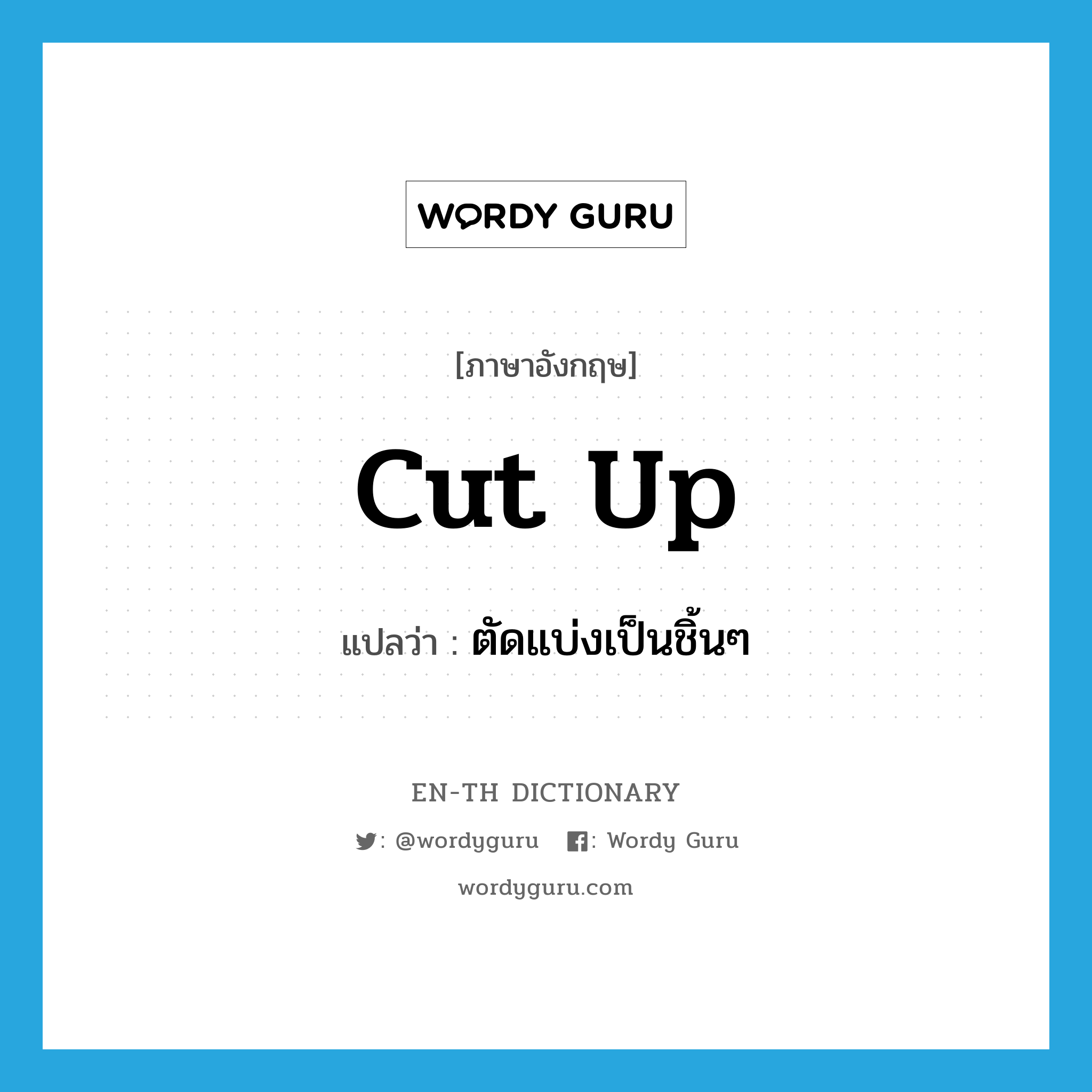 WORDY GURU

[ภาษาอังกฤษ]

cut up

แปลว่า : ตัดแบ่งเป็นชิ้นๆ

EN-TH DICTIONARY

: @wordyguru : Wordy Guru

wordyguru.com